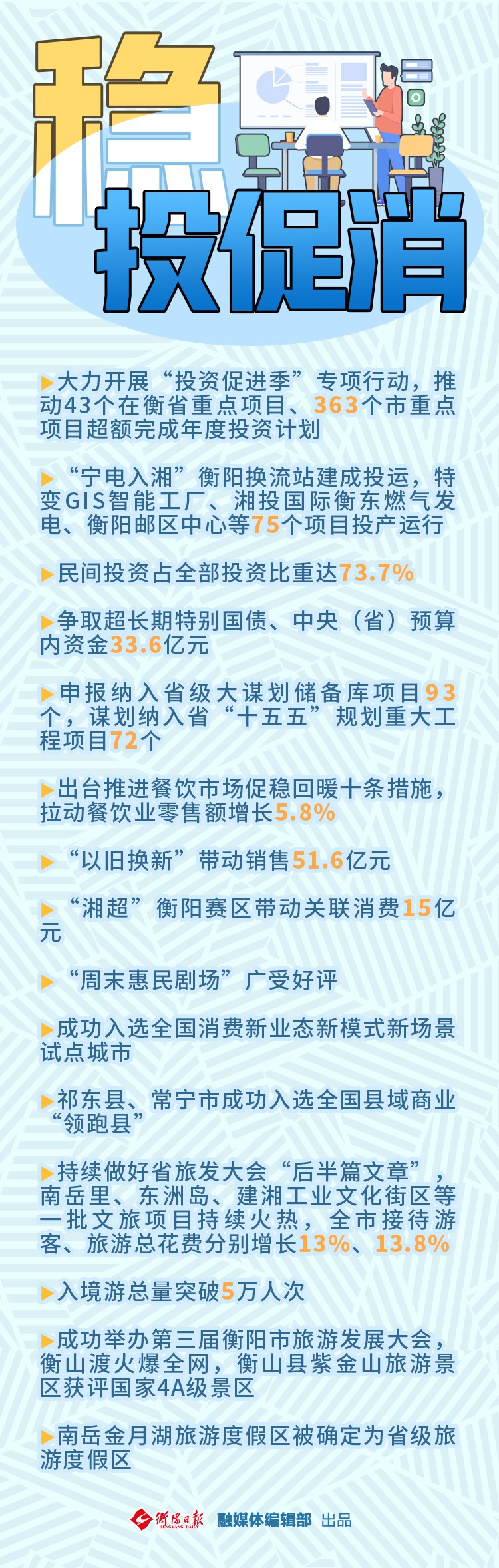 稳

投促消

▶大力开展“投资促进季”专项行动，推动43个在衡省重点项目、363个市重点项目超额完成年度投资计划

▶“宁电入湘”衡阳换流站建成投运，特变GIS智能工厂、湘投国际衡东燃气发电、衡阳邮区中心等75个项目投产运行

▶民间投资占全部投资比重达73.7%

▶争取超长期特别国债、中央（省）预算内资金33.6亿元

▶申报纳入省级大谋划储备库项目93个，谋划纳入省“十五五”规划重大工程项目72个

▶出台推进餐饮市场促稳回暖十条措施，拉动餐饮业零售额增长5.8%

▶“以旧换新”带动销售51.6亿元

▶“湘超”衡阳赛区带动关联消费15亿元

▶“周末惠民剧场”广受好评

▶成功入选全国消费新业态新模式新场景试点城市

▶祁东县、常宁市成功入选全国县域商业“领跑县”

▶持续做好省旅发大会“后半篇文章”，南岳里、东洲岛、建湘工业文化街区等一批文旅项目持续火热，全市接待游客、旅游总花费分别增长13%、13.8%

▶入境游总量突破5万人次

▶成功举办第三届衡阳市旅游发展大会，衡山渡火爆全网，衡山县紫金山旅游景区获评国家4A级景区

▶南岳金月湖旅游度假区被确定为省级旅游度假区

衡阳日报 HENGYANG DAILY 融媒体编辑部 出品